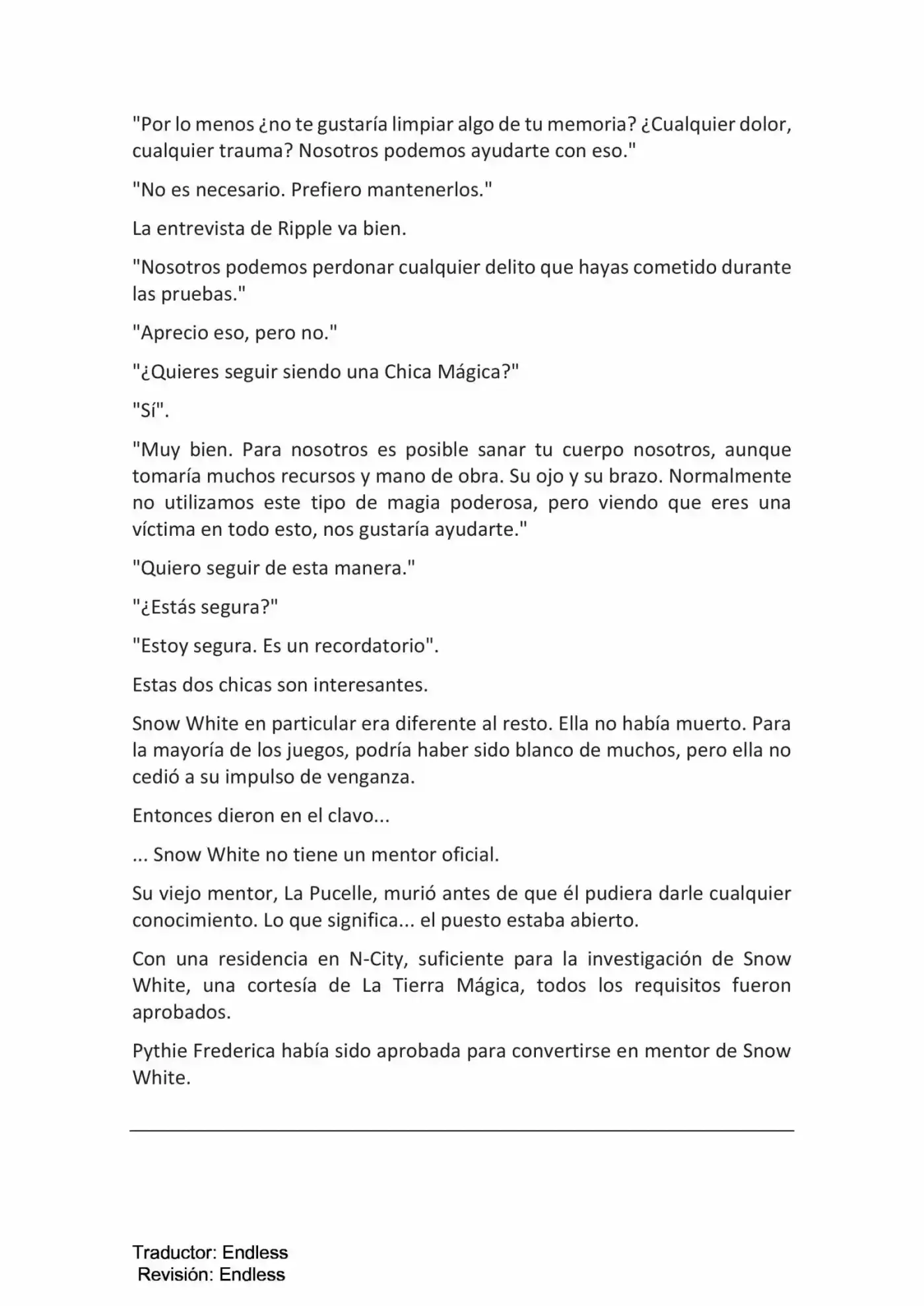 "Por lo menos ¿no te gustaría limpiar algo de tu memoria? ¿Cualquier dolor, cualquier trauma? Nosotros podemos ayudarte con eso."

"No es necesario. Prefiero mantenerlos."

La entrevista de Ripple va bien.

"Nosotros podemos perdonar cualquier delito que hayas cometido durante las pruebas."

"Aprecio eso, pero no."

"¿Quieres seguir siendo una Chica Mágica?"

"Sí".

"Muy bien. Para nosotros es posible sanar tu cuerpo nosotros, aunque tomaría muchos recursos y mano de obra. Su ojo y su brazo. Normalmente no utilizamos este tipo de magia poderosa, pero viendo que eres una víctima en todo esto, nos gustaría ayudarte."

"Quiero seguir de esta manera."

"¿Estás segura?"

"Estoy segura. Es un recordatorio".

Estas dos chicas son interesantes.

Snow White en particular era diferente al resto. Ella no había muerto. Para la mayoría de los juegos, podría haber sido blanco de muchos, pero ella no cedió a su impulso de venganza.

Entonces dieron en el clavo...

... Snow White no tiene un mentor oficial.

Su viejo mentor, La Pucelle, murió antes de que él pudiera darle cualquier conocimiento. Lo que significa... el puesto estaba abierto.

Con una residencia en N-City, suficiente para la investigación de Snow White, una cortesía de La Tierra Mágica, todos los requisitos fueron aprobados.

Pythie Frederica había sido aprobada para convertirse en mentor de Snow White.

Traductor: Endless
Revisión: Endless